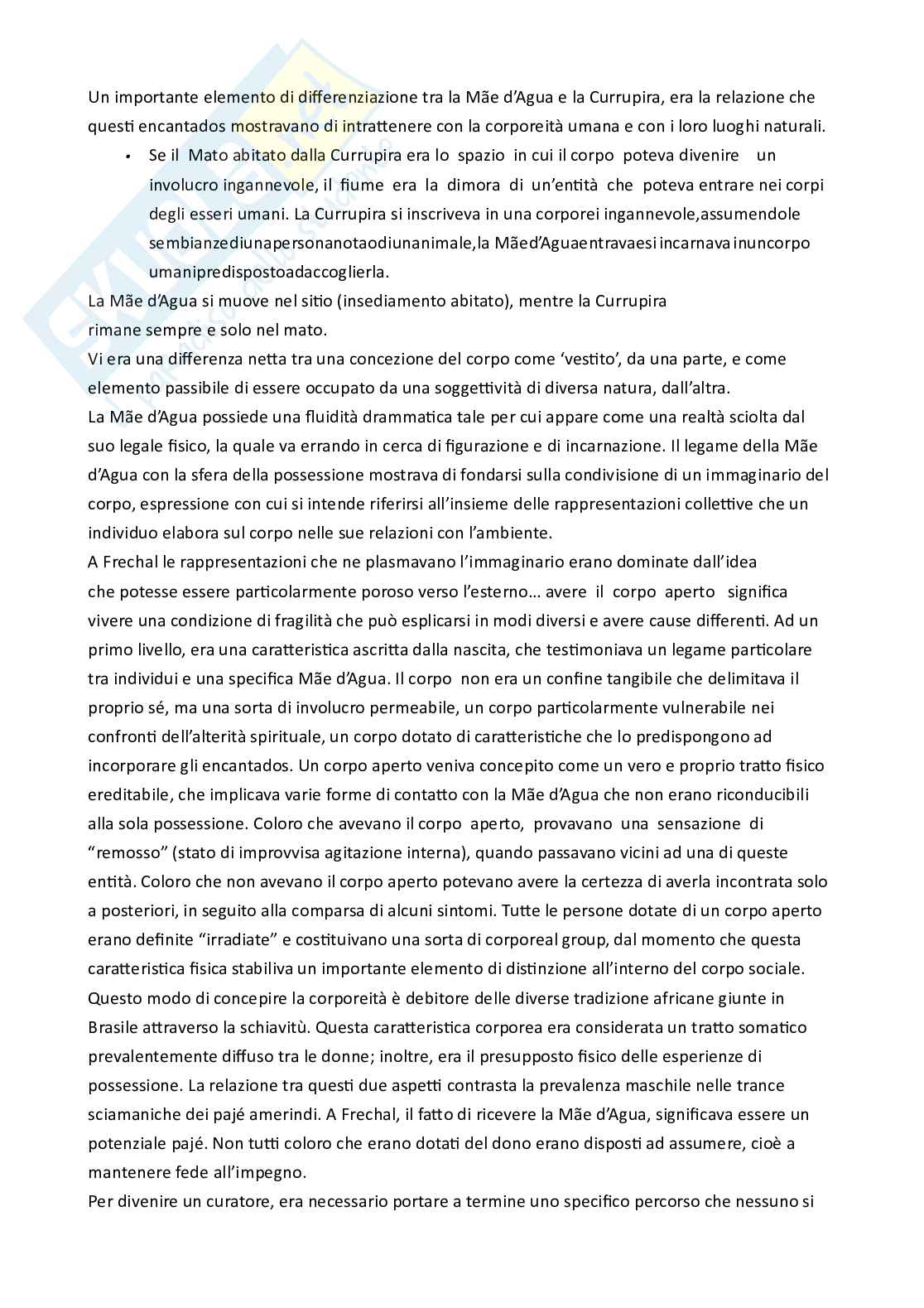 Un importante elemento di differenziazione tra la Mãe d'Agua e la Currupira, era la relazione che questi encantados mostravano di intrattenere con la corporeità umana e con i loro luoghi naturali.

• Se il Mato abitato dalla Currupira era lo spazio in cui il corpo poteva divenire un involucro ingannevole, il fiume era la dimora di un'entità che poteva entrare nei corpi degli esseri umani. La Currupira si inscriveva in una corporei ingannevole,assumendole sembianzediunapersonanotaodiunanimale,la Mãed'Aguaentravaesi incarnava inuncorpo umanipredispostoadaccoglierla.

La Mãe d'Agua si muove nel sitio (insediamento abitato), mentre la Currupira rimane sempre e solo nel mato.
Vi era una differenza netta tra una concezione del corpo come 'vestito', da una parte, e come elemento passibile di essere occupato da una soggettività di diversa natura, dall'altra.
La Mãe d'Agua possiede una fluidità drammatica tale per cui appare come una realtà sciolta dal suo legale fisico, la quale va errando in cerca di figurazione e di incarnazione. Il legame della Mãe d'Agua con la sfera della possessione mostrava di fondarsi sulla condivisione di un immaginario del corpo, espressione con cui si intende riferirsi all'insieme delle rappresentazioni collettive che un individuo elabora sul corpo nelle sue relazioni con l'ambiente.
A Frechal le rappresentazioni che ne plasmavano l'immaginario erano dominate dall'idea che potesse essere particolarmente poroso verso l'esterno… avere il corpo aperto significa vivere una condizione di fragilità che può esplicarsi in modi diversi e avere cause differenti. Ad un primo livello, era una caratteristica ascritta dalla nascita, che testimoniava un legame particolare tra individui e una specifica Mãe d'Agua. Il corpo non era un confine tangibile che delimitava il proprio sé, ma una sorta di involucro permeabile, un corpo particolarmente vulnerabile nei confronti dell'alterità spirituale, un corpo dotato di caratteristiche che lo predispongono ad incorporare gli encantados. Un corpo aperto veniva concepito come un vero e proprio tratto fisico ereditabile, che implicava varie forme di contatto con la Mãe d'Agua che non erano riconducibili alla sola possessione. Coloro che avevano il corpo aperto, provavano una sensazione di "remosso" (stato di improvvisa agitazione interna), quando passavano vicini ad una di queste entità. Coloro che non avevano il corpo aperto potevano avere la certezza di averla incontrata solo a posteriori, in seguito alla comparsa di alcuni sintomi. Tutte le persone dotate di un corpo aperto erano definite "irradiate" e costituivano una sorta di corporeal group, dal momento che questa caratteristica fisica stabiliva un importante elemento di distinzione all'interno del corpo sociale. Questo modo di concepire la corporeità è debitore delle diverse tradizione africane giunte in Brasile attraverso la schiavitù. Questa caratteristica corporea era considerata un tratto somatico prevalentemente diffuso tra le donne; inoltre, era il presupposto fisico delle esperienze di possessione. La relazione tra questi due aspetti contrasta la prevalenza maschile nelle trance sciamaniche dei pajé amerindi. A Frechal, il fatto di ricevere la Mãe d'Agua, significava essere un potenziale pajé. Non tutti coloro che erano dotati del dono erano disposti ad assumere, cioè a mantenere fede all'impegno.
Per divenire un curatore, era necessario portare a termine uno specifico percorso che nessuno si